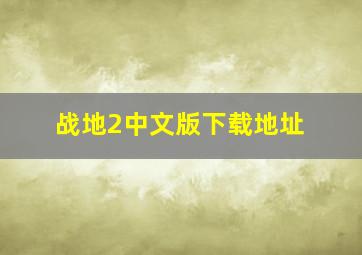 战地2中文版下载地址